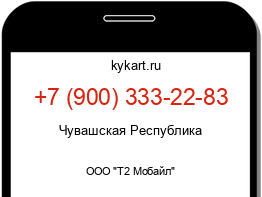 kykart.ru

+7 (900) 333-22-83

Чувашская Республика

ООО "Т2 Мобайл"